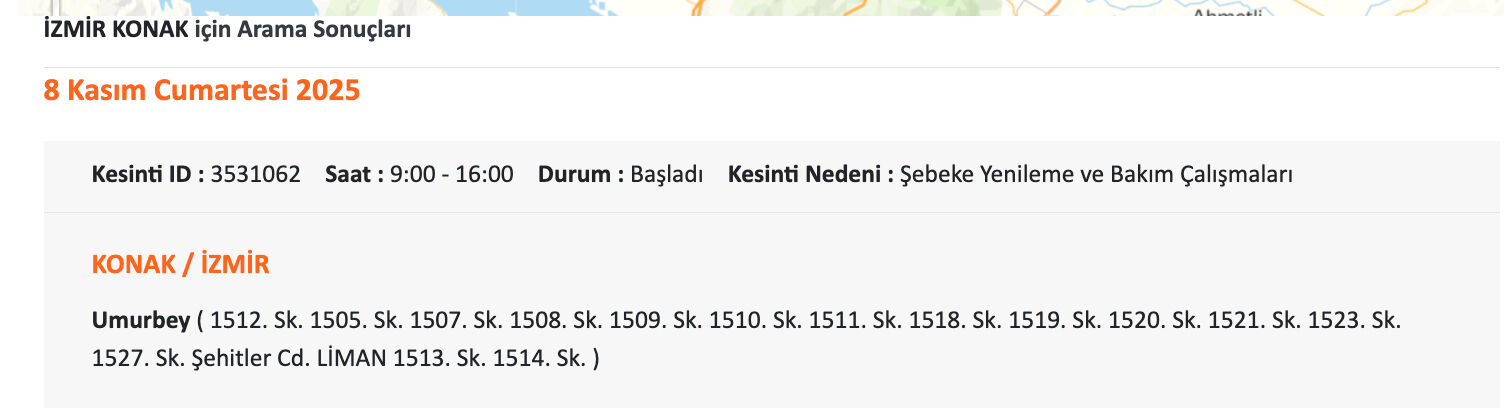 Ahmetli

İZMİR KONAK için Arama Sonuçları

8 Kasım Cumartesi 2025

Kesinti ID : 3531062 Saat : 9:00 - 16:00 Durum : Başladı Kesinti Nedeni : Şebeke Yenileme ve Bakım Çalışmaları

KONAK / İZMİR

Umurbey ( 1512. Sk. 1505. Sk. 1507. Sk. 1508. Sk. 1509. Sk. 1510. Sk. 1511. Sk. 1518. Sk. 1519. Sk. 1520. Sk. 1521. Sk. 1523. Sk. 1527. Sk. Şehitler Cd. LİMAN 1513. Sk. 1514. Sk. )